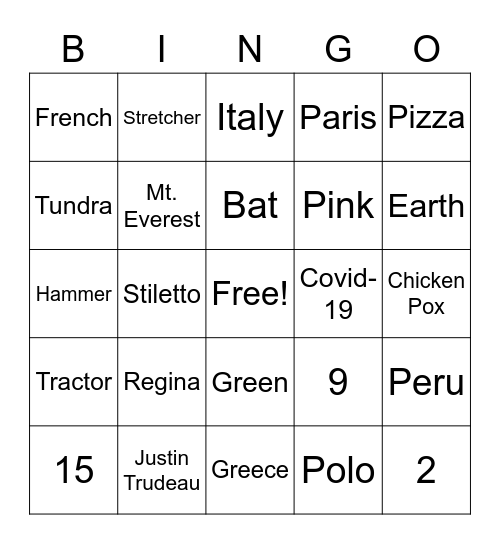 | B | I | N | G | O |
|---|---|---|---|---|
| French | Stretcher | Italy | Paris | Pizza |
| Tundra | Mt. Everest | Bat | Pink | Earth |
| Hammer | Stiletto | Free! | Covid-19 | Chicken Pox |
| Tractor | Regina | Green | 9 | Peru |
| 15 | Justin Trudeau | Greece | Polo | 2 |